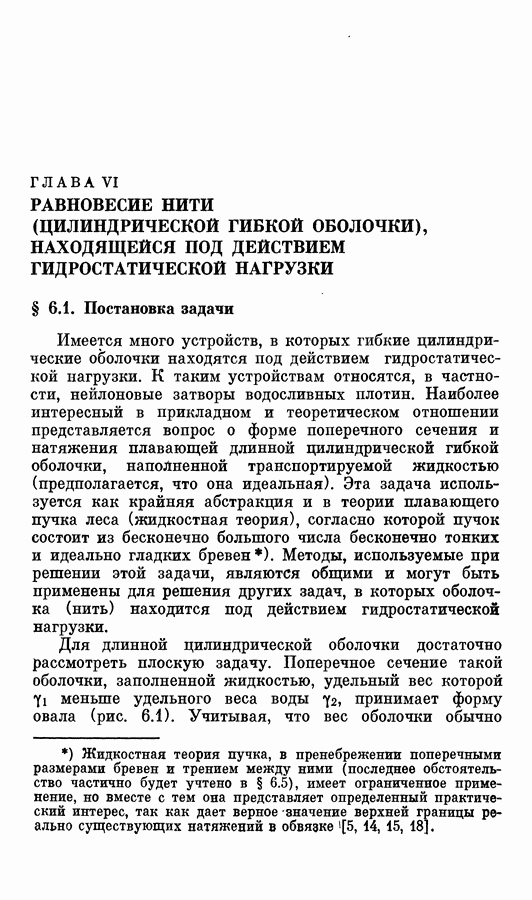 ГЛАВА VI
РАВНОВЕСИЕ НИТИ (ЦИЛИНДРИЧЕСКОЙ ГИБКОЙ ОБОЛОЧКИ), НАХОДЯЩЕЙСЯ ПОД ДЕЙСТВИЕМ ГИДРОСТАТИЧЕСКОЙ НАГРУЗКИ

§ 6.1. Постановка задачи

Имеется много устройств, в которых гибкие цилиндрические оболочки находятся под действием гидростатической нагрузки. К таким устройствам относятся, в частности, нейлоновые затворы водосливных плотин. Наиболее интересный в прикладном и теоретическом отношении представляется вопрос о форме поперечного сечения и натяжения плавающей длинной цилиндрической гибкой оболочки, наполненной транспортируемой жидкостью (предполагается, что она идеальная). Эта задача используется как крайняя абстракция и в теории плавающего пучка леса (жидкостная теория), согласно которой пучок состоит из бесконечно большого числа бесконечно тонких и идеально гладких бревен *). Методы, используемые при решении этой задачи, являются общими и могут быть применены для решения других задач, в которых оболочка (нить) находится под действием гидростатической нагрузки.

Для длинной цилиндрической оболочки достаточно рассмотреть плоскую задачу. Поперечное сечение такой оболочки, заполненной жидкостью, удельный вес которой $\gamma_1$ меньше удельного веса воды $\gamma_2$, принимает форму овала (рис. 6.1). Учитывая, что вес оболочки обычно

*) Жидкостная теория пучка, в пренебрежении поперечными размерами бревен и трением между ними (последнее обстоятельство частично будет учтено в § 6.5), имеет ограниченное применение, но вместе с тем она представляет определенный практический интерес, так как дает верное значение верхней границы реально существующих натяжений в обвязке [5, 14, 15, 18].